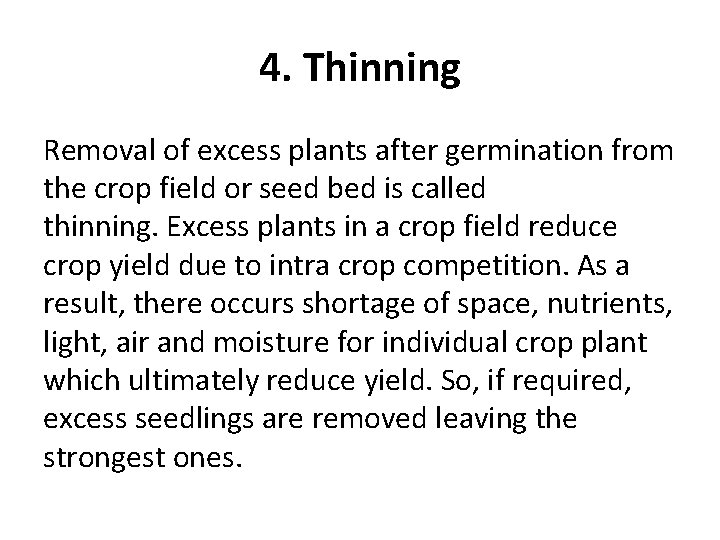 4. Thinning

Removal of excess plants after germination from the crop field or seed bed is called thinning. Excess plants in a crop field reduce crop yield due to intra crop competition. As a result, there occurs shortage of space, nutrients, light, air and moisture for individual crop plant which ultimately reduce yield. So, if required, excess seedlings are removed leaving the strongest ones.